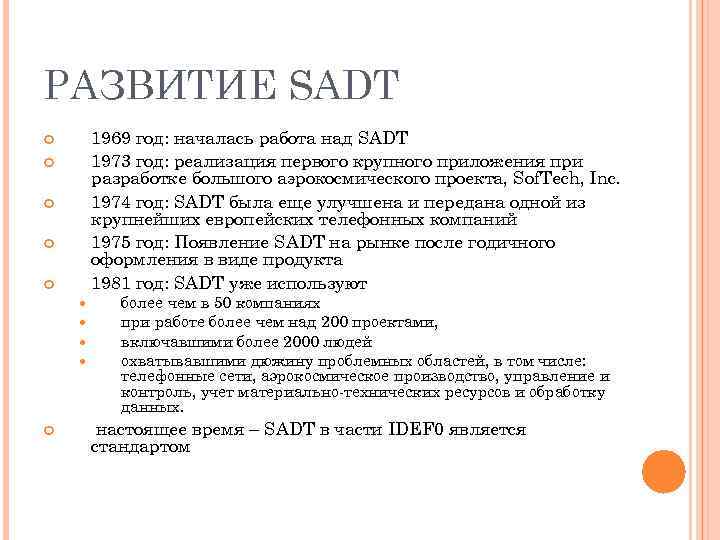 РАЗВИТИЕ SADT

1969 год: началась работа над SADT

1973 год: реализация первого крупного приложения при разработке большого аэрокосмического проекта, SofTech, Inc.

1974 год: SADT была еще улучшена и передана одной из крупнейших европейских телефонных компаний

1975 год: Появление SADT на рынке после годичного оформления в виде продукта

1981 год: SADT уже используют

более чем в 50 компаниях

при работе более чем над 200 проектами,

включавшими более 2000 людей

охватывавшими дюжину проблемных областей, в том числе: телефонные сети, аэрокосмическое производство, управление и контроль, учет материально-технических ресурсов и обработку данных.

настоящее время – SADT в части IDEF0 является стандартом